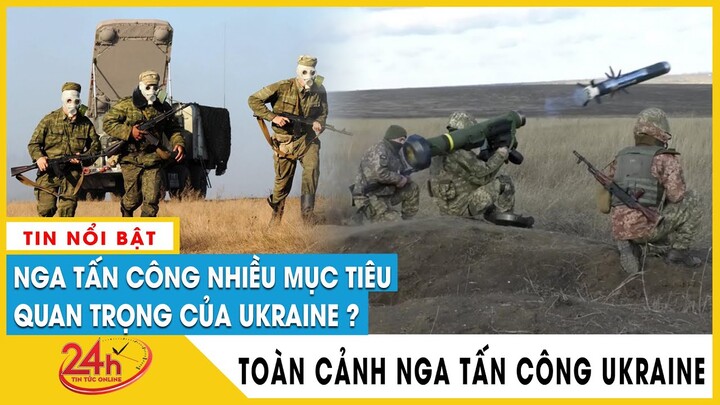 TIN NỔI BẬT

NGA TẤN CÔNG NHIỀU MỤC TIÊU QUAN TRỌNG CỦA UKRAINE ?

24h TIN TỨC ONLINE

TOÀN CẢNH NGA TẤN CÔNG UKRAINE